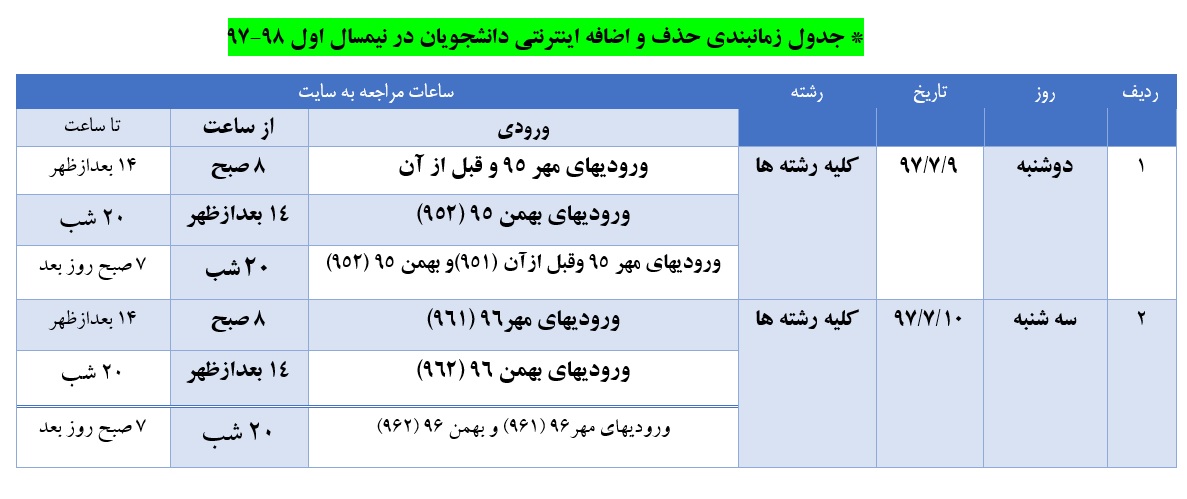 * جدول زمانبندی حذف و اضافه اینترنتی دانشجویان در نیمسال اول ۹۸-۹۷

| ردیف | روز | تاریخ | رشته | ساعات مراجعه به سایت | | |
|---|---|---|---|---|---|---|
| | | | | ورودی | از ساعت | تا ساعت |
| ۱ | دوشنبه | ۹۷/۷/۹ | کلیه رشته ها | ورودیهای مهر ۹۵ و قبل از آن | ۸ صبح | ۱۴ بعدازظهر |
| | | | | ورودیهای بهمن ۹۵ (۹۵۲) | ۱۴ بعدازظهر | ۲۰ شب |
| | | | | ورودیهای مهر ۹۵ وقبل ازآن (۹۵۱)و بهمن ۹۵ (۹۵۲) | ۲۰ شب | ۷ صبح روز بعد |
| ۲ | سه شنبه | ۹۷/۷/۱۰ | کلیه رشته ها | ورودیهای مهر۹۶ (۹۶۱) | ۸ صبح | ۱۴ بعدازظهر |
| | | | | ورودیهای بهمن ۹۶ (۹۶۲) | ۱۴ بعدازظهر | ۲۰ شب |
| | | | | ورودیهای مهر۹۶ (۹۶۱) و بهمن ۹۶ (۹۶۲) | ۲۰ شب | ۷ صبح روز بعد |